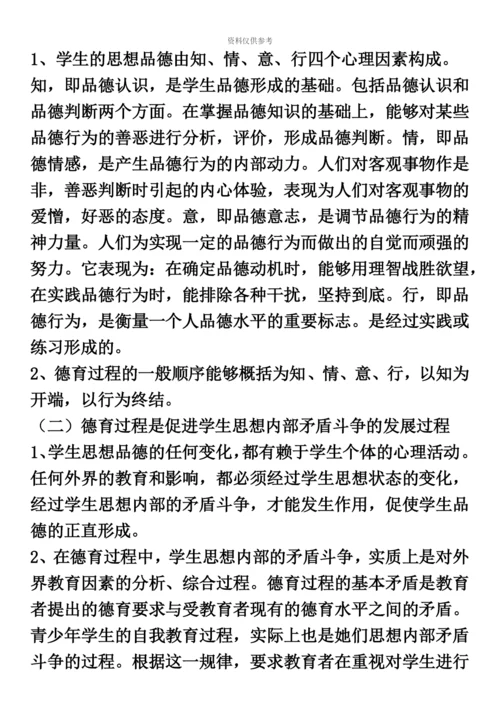 资料仅供参考

1、学生的思想品德由知、情、意、行四个心理因素构成。知，即品德认识，是学生品德形成的基础。包括品德认识和品德判断两个方面。在掌握品德知识的基础上，能够对某些品德行为的善恶进行分析，评价，形成品德判断。情，即品德情感，是产生品德行为的内部动力。人们对客观事物作是非，善恶判断时引起的内心体验，表现为人们对客观事物的爱憎，好恶的态度。意，即品德意志，是调节品德行为的精神力量。人们为实现一定的品德行为而做出的自觉而顽强的努力。它表现为：在确定品德动机时，能够用理智战胜欲望，在实践品德行为时，能排除各种干扰，坚持到底。行，即品德行为，是衡量一个人品德水平的重要标志。是经过实践或练习形成的。

2、德育过程的一般顺序能够概括为知、情、意、行，以知为开端，以行为终结。

（二）德育过程是促进学生思想内部矛盾斗争的发展过程

1、学生思想品德的任何变化，都有赖于学生个体的心理活动。任何外界的教育和影响，都必须经过学生思想状态的变化，经过学生思想内部的矛盾斗争，才能发生作用，促使学生品德的正直形成。

2、在德育过程中，学生思想内部的矛盾斗争，实质上是对外界教育因素的分析、综合过程。德育过程的基本矛盾是教育者提出的德育要求与受教育者现有的德育水平之间的矛盾。青少年学生的自我教育过程，实际上也是她们思想内部矛盾斗争的过程。根据这一规律，要求教育者在重视对学生进行